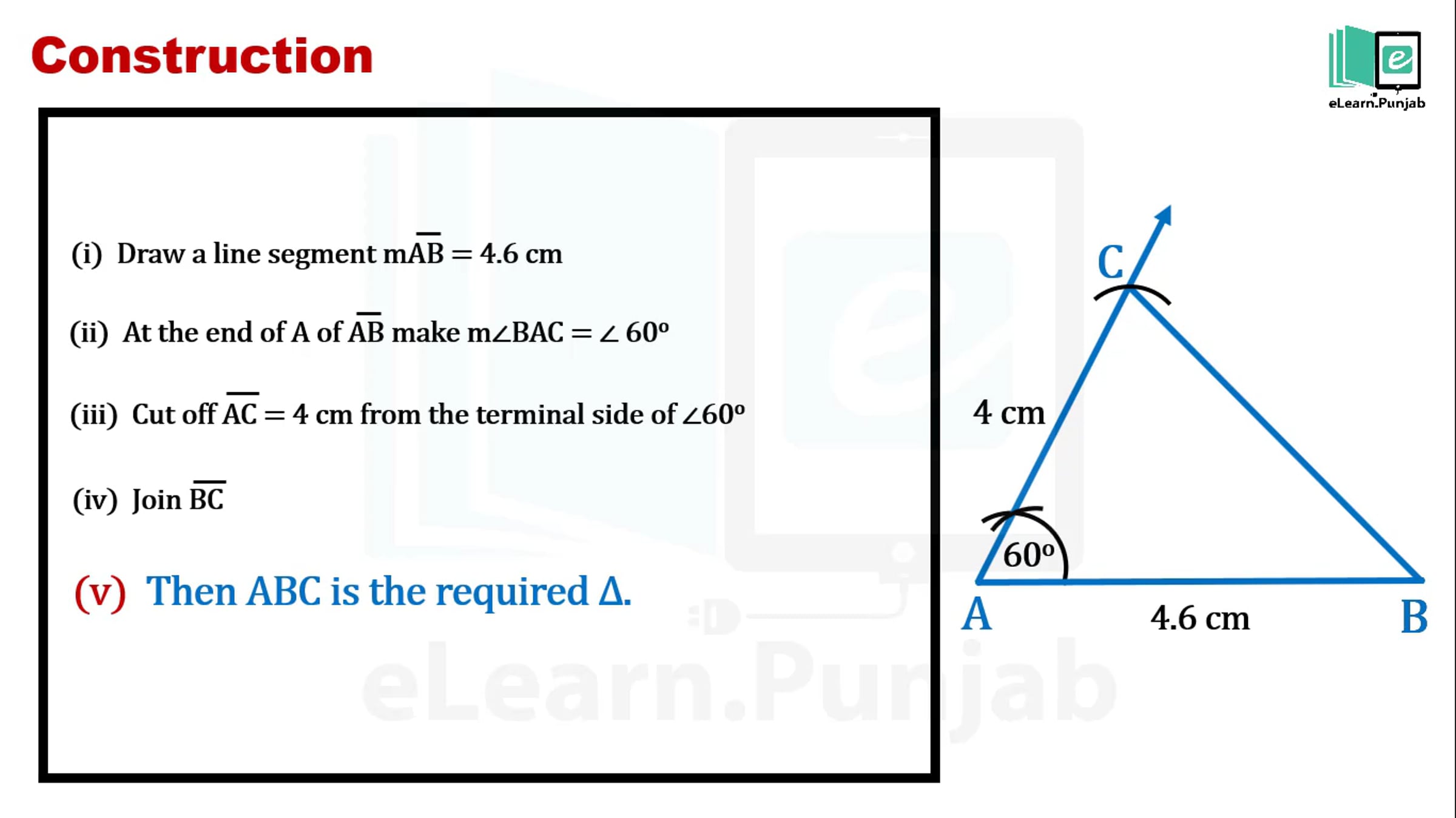 Construction

eLearn.Punjab

(i) Draw a line segment $m\overline{AB} = 4.6$ cm

(ii) At the end of A of $\overline{AB}$ make $m\angle BAC = \angle 60^o$

(iii) Cut off $\overline{AC} = 4$ cm from the terminal side of $\angle 60^o$

(iv) Join $\overline{BC}$

(v) Then ABC is the required $\Delta$.

C

4 cm

$60^o$

A

4.6 cm

B

eLearn.Punjab